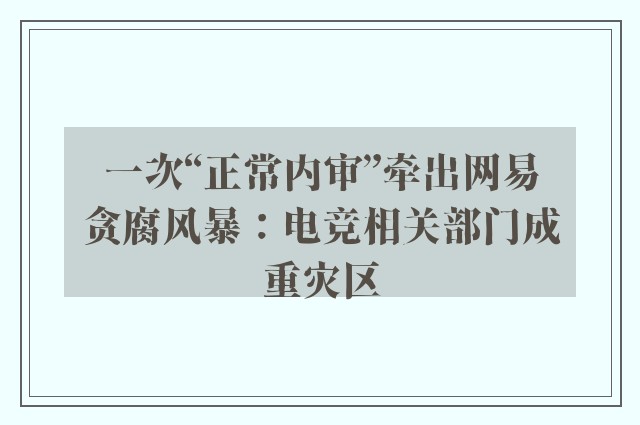 一次“正常内审”牵出网易贪腐风暴：电竞相关部门成重灾区